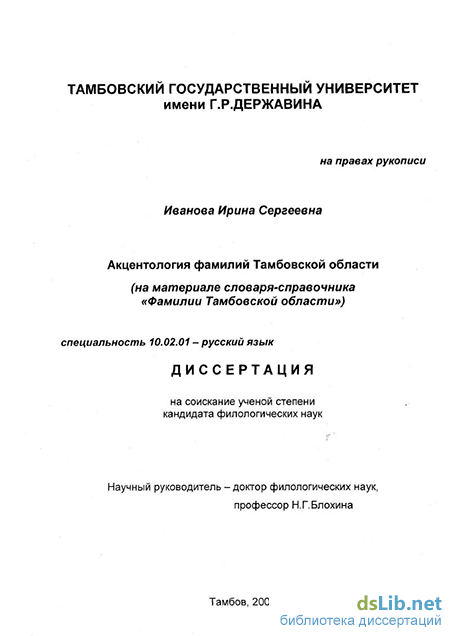 ТАМБОВСКИЙ ГОСУДАРСТВЕННЫЙ УНИВЕРСИТЕТ
имени Г.Р.ДЕРЖАВИНА

на правах рукописи

Иванова Ирина Сергеевна

Акцентология фамилий Тамбовской области
(на материале словаря-справочника «Фамилии Тамбовской области»)

специальность 10.02.01 – русский язык

ДИССЕРТАЦИЯ

на соискание ученой степени
кандидата филологических наук

Научный руководитель – доктор филологических наук,
профессор Н.Г.Блохина

Тамбов, 200

dsLib.net
библиотека диссертаций